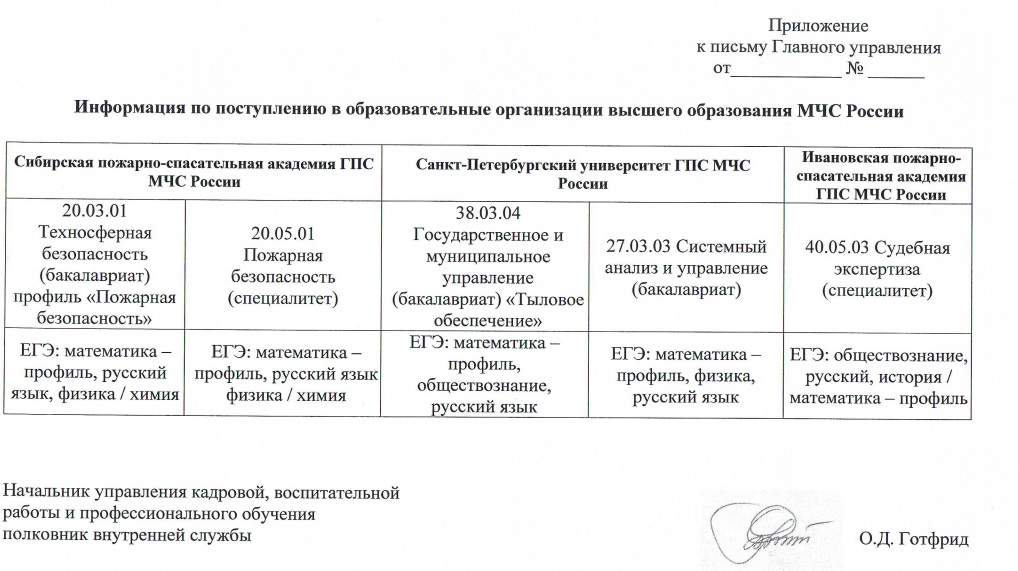 Приложение
к письму Главного управления
от____________ № ______

Информация по поступлению в образовательные организации высшего образования МЧС России

| Сибирская пожарно-спасательная академия ГПС МЧС России | | Санкт-Петербургский университет ГПС МЧС России | | Ивановская пожарно-спасательная академия ГПС МЧС России |
|---|---|---|---|---|
| 20.03.01 Техносферная безопасность (бакалавриат) профиль «Пожарная безопасность» | 20.05.01 Пожарная безопасность (специалитет) | 38.03.04 Государственное и муниципальное управление (бакалавриат) «Тыловое обеспечение» | 27.03.03 Системный анализ и управление (бакалавриат) | 40.05.03 Судебная экспертиза (специалитет) |
| ЕГЭ: математика – профиль, русский язык, физика / химия | ЕГЭ: математика – профиль, русский язык физика / химия | ЕГЭ: математика – профиль, обществознание, русский язык | ЕГЭ: математика – профиль, физика, русский язык | ЕГЭ: обществознание, русский, история / математика – профиль |

Начальник управления кадровой, воспитательной работы и профессионального обучения
полковник внутренней службы

О.Д. Готфрид